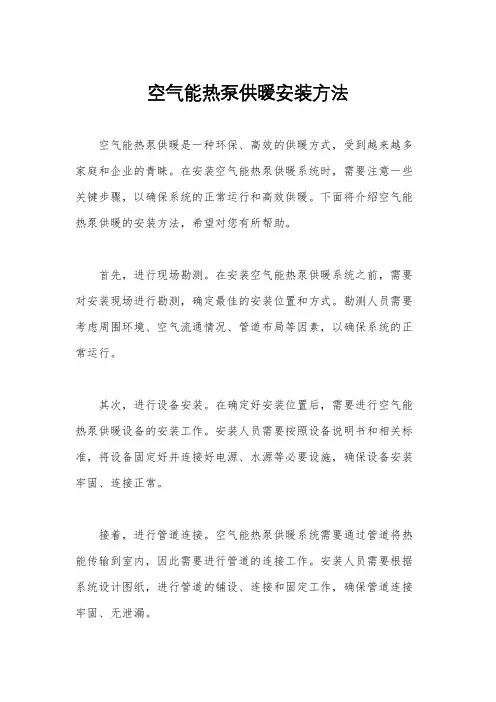 空气能热泵供暖安装方法

空气能热泵供暖是一种环保、高效的供暖方式，受到越来越多家庭和企业的青睐。在安装空气能热泵供暖系统时，需要注意一些关键步骤，以确保系统的正常运行和高效供暖。下面将介绍空气能热泵供暖的安装方法，希望对您有所帮助。

首先，进行现场勘测。在安装空气能热泵供暖系统之前，需要对安装现场进行勘测，确定最佳的安装位置和方式。勘测人员需要考虑周围环境、空气流通情况、管道布局等因素，以确保系统的正常运行。

其次，进行设备安装。在确定好安装位置后，需要进行空气能热泵供暖设备的安装工作。安装人员需要按照设备说明书和相关标准，将设备固定好并连接好电源、水源等必要设施，确保设备安装牢固、连接正常。

接着，进行管道连接。空气能热泵供暖系统需要通过管道将热能传输到室内，因此需要进行管道的连接工作。安装人员需要根据系统设计图纸，进行管道的铺设、连接和固定工作，确保管道连接牢固、无泄漏。